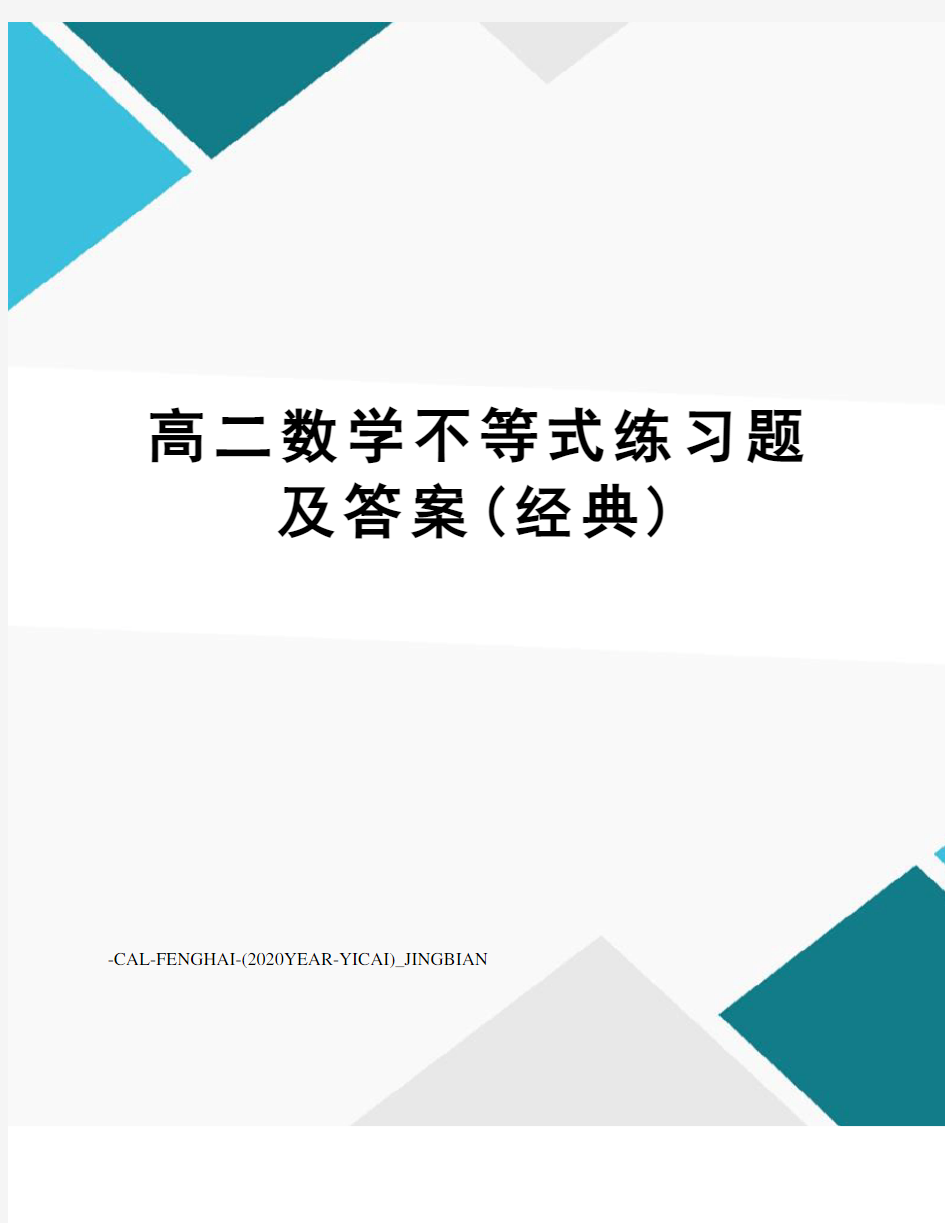 高二数学不等式练习题及答案(经典)

-CAL-FENGHAI-(2020YEAR-YICAI)_JINGBIAN